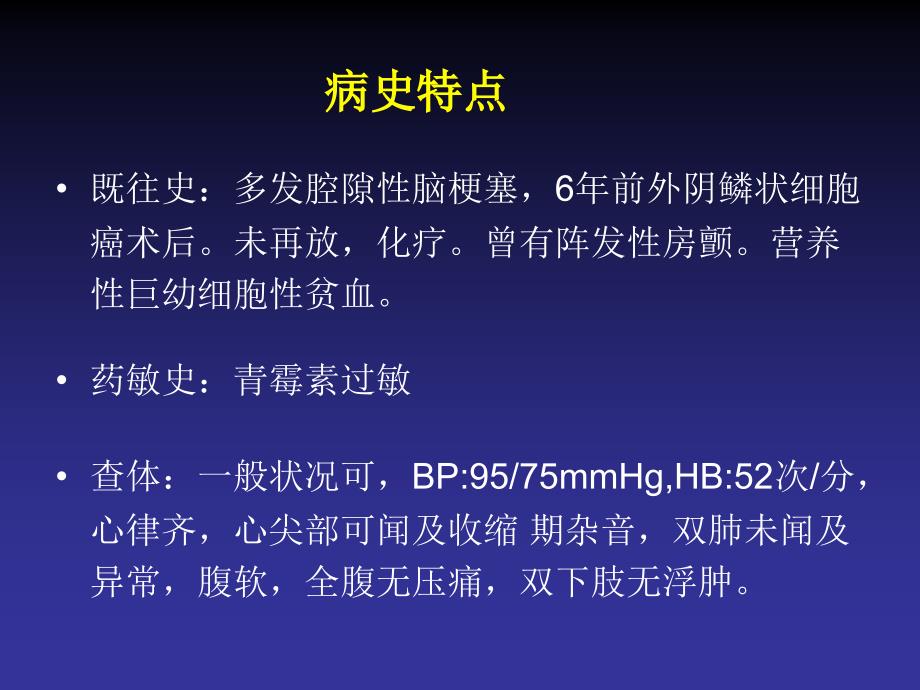 病史特点

• 既往史：多发腔隙性脑梗塞，6年前外阴鳞状细胞癌术后。未再放，化疗。曾有阵发性房颤。营养性巨幼细胞性贫血。

• 药敏史：青霉素过敏

• 查体：一般状况可，BP:95/75mmHg,HB:52次/分，心律齐，心尖部可闻及收缩 期杂音，双肺未闻及异常，腹软，全腹无压痛，双下肢无浮肿。